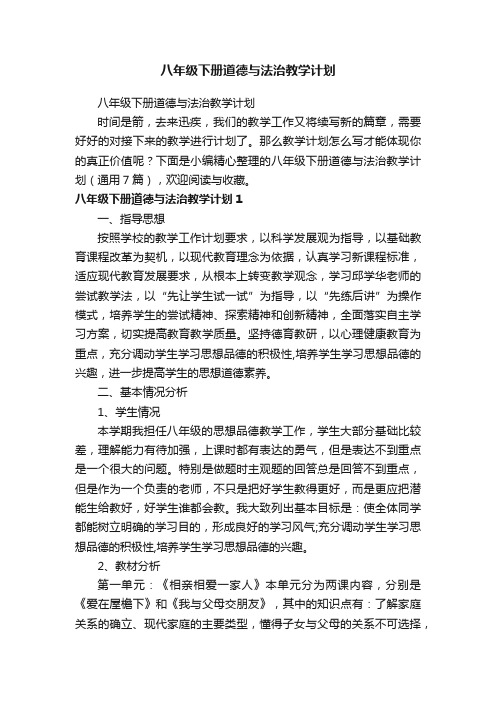 八年级下册道德与法治教学计划

八年级下册道德与法治教学计划

时间是箭，去来迅疾，我们的教学工作又将续写新的篇章，需要好好的对接下来的教学进行计划了。那么教学计划怎么写才能体现你的真正价值呢？下面是小编精心整理的八年级下册道德与法治教学计划（通用7篇），欢迎阅读与收藏。

八年级下册道德与法治教学计划1

一、指导思想

按照学校的教学工作计划要求，以科学发展观为指导，以基础教育课程改革为契机，以现代教育理念为依据，认真学习新课程标准，适应现代教育发展要求，从根本上转变教学观念，学习邱学华老师的尝试教学法，以“先让学生试一试”为指导，以“先练后讲”为操作模式，培养学生的尝试精神、探索精神和创新精神，全面落实自主学习方案，切实提高教育教学质量。坚持德育教研，以心理健康教育为重点，充分调动学生学习思想品德的积极性,培养学生学习思想品德的兴趣，进一步提高学生的思想道德素养。

二、基本情况分析

1、学生情况

本学期我担任八年级的思想品德教学工作，学生大部分基础比较差，理解能力有待加强，上课时都有表达的勇气，但是表达不到重点是一个很大的问题。特别是做题时主观题的回答总是回答不到重点，但是作为一个负责的老师，不只是把好学生教得更好，而是更应把潜能生给教好，好学生谁都会教。我大致列出基本目标是：使全体同学都能树立明确的学习目的，形成良好的学习风气;充分调动学生学习思想品德的积极性,培养学生学习思想品德的兴趣。

2、教材分析

第一单元：《相亲相爱一家人》本单元分为两课内容，分别是《爱在屋檐下》和《我与父母交朋友》，其中的知识点有：了解家庭关系的确立、现代家庭的主要类型，懂得子女与父母的关系不可选择，